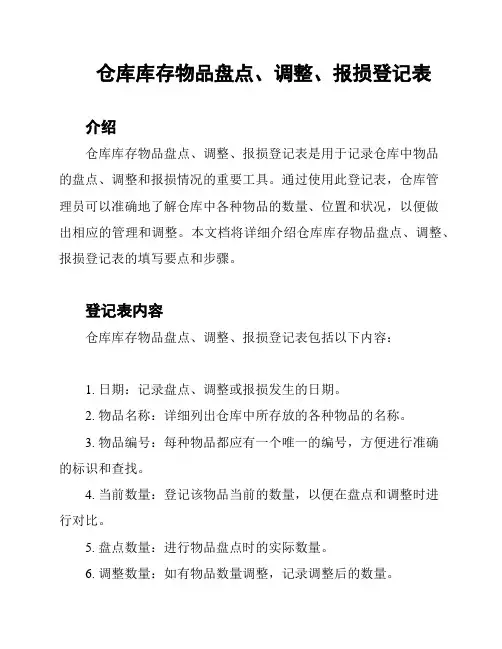 仓库库存物品盘点、调整、报损登记表

介绍

仓库库存物品盘点、调整、报损登记表是用于记录仓库中物品的盘点、调整和报损情况的重要工具。通过使用此登记表，仓库管理员可以准确地了解仓库中各种物品的数量、位置和状况，以便做出相应的管理和调整。本文档将详细介绍仓库库存物品盘点、调整、报损登记表的填写要点和步骤。

登记表内容

仓库库存物品盘点、调整、报损登记表包括以下内容：

1. 日期：记录盘点、调整或报损发生的日期。

2. 物品名称：详细列出仓库中所存放的各种物品的名称。

3. 物品编号：每种物品都应有一个唯一的编号，方便进行准确的标识和查找。

4. 当前数量：登记该物品当前的数量，以便在盘点和调整时进行对比。

5. 盘点数量：进行物品盘点时的实际数量。

6. 调整数量：如有物品数量调整，记录调整后的数量。